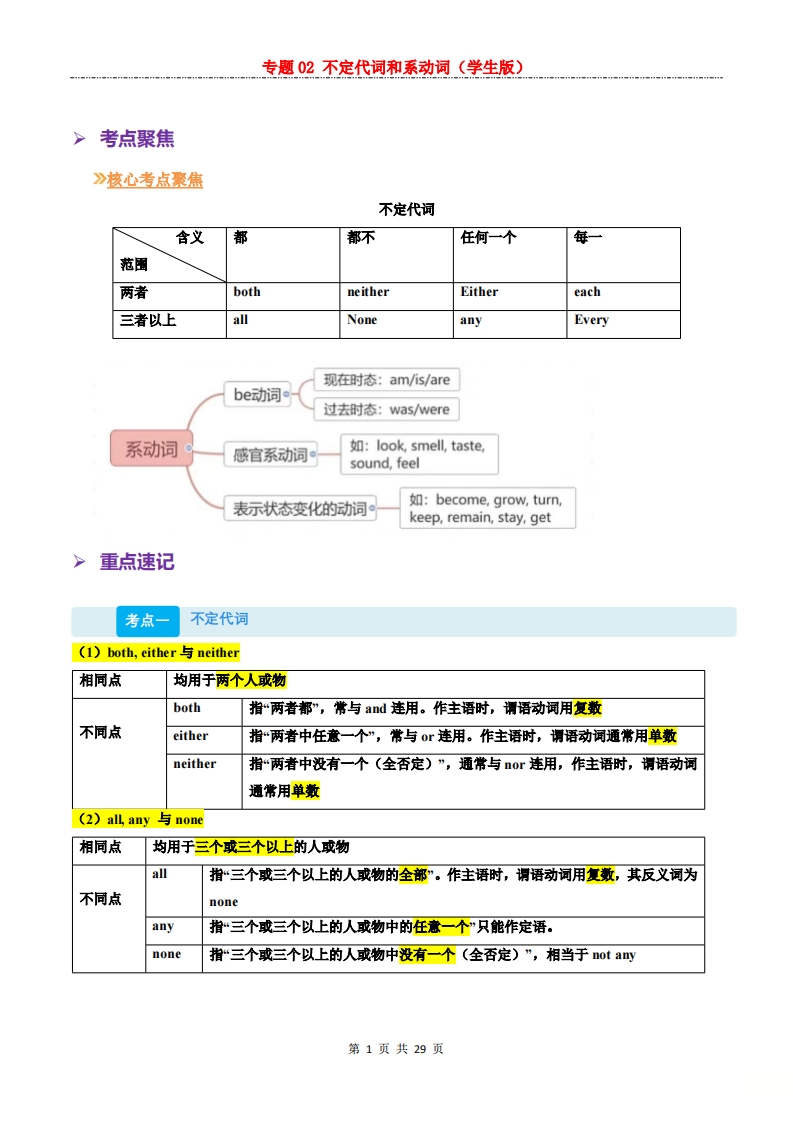 专题 02 不定代词和系动词（学生版）

➢ 考点聚焦

»核心考点聚焦

不定代词

| 含义 范围 | 都 | 都不 | 任何一个 | 每一 |
|---|---|---|---|---|
| 两者 | both | neither | Either | each |
| 三者以上 | all | None | any | Every |

系动词
be动词
现在时态：am/is/are
过去时态：was/were
感官系动词
如：look, smell, taste, sound, feel
表示状态变化的动词
如：become, grow, turn, keep, remain, stay, get

➢ 重点速记

考点一 不定代词

（1）both, either 与 neither

| 相同点 | 均用于两个人或物 | |
|---|---|---|
| 不同点 | both | 指“两者都”，常与 and 连用。作主语时，谓语动词用复数 |
| | either | 指“两者中任意一个”，常与 or 连用。作主语时，谓语动词通常用单数 |
| | neither | 指“两者中没有一个（全否定）”，通常与 nor 连用，作主语时，谓语动词通常用单数 |

（2）all, any 与 none

| 相同点 | 均用于三个或三个以上的人或物 | |
|---|---|---|
| 不同点 | all | 指“三个或三个以上的人或物的全部”。作主语时，谓语动词用复数，其反义词为 none |
| | any | 指“三个或三个以上的人或物中的任意一个”只能作定语。 |
| | none | 指“三个或三个以上的人或物中没有一个（全否定）”，相当于 not any |

第 1 页 共 29 页